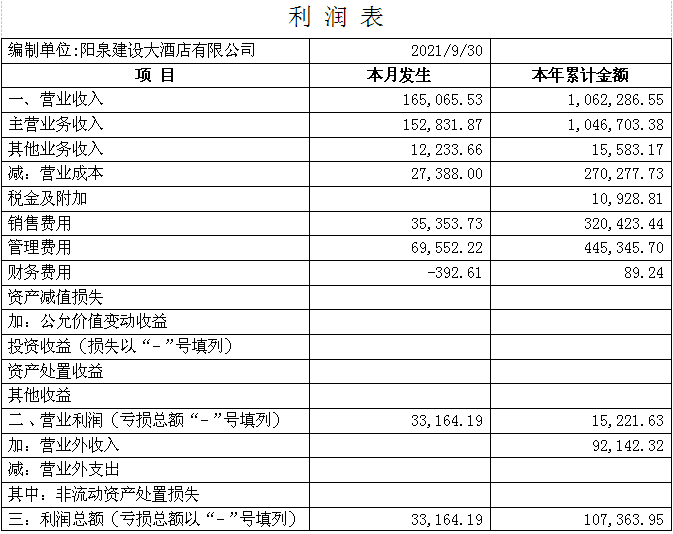 利 润 表

| 编制单位:阳泉建设大酒店有限公司 | 2021/9/30 | |
|---|---|---|
| 项 目 | 本月发生 | 本年累计金额 |
| 一、营业收入 | 165,065.53 | 1,062,286.55 |
| 主营业务收入 | 152,831.87 | 1,046,703.38 |
| 其他业务收入 | 12,233.66 | 15,583.17 |
| 减：营业成本 | 27,388.00 | 270,277.73 |
| 税金及附加 | | 10,928.81 |
| 销售费用 | 35,353.73 | 320,423.44 |
| 管理费用 | 69,552.22 | 445,345.70 |
| 财务费用 | -392.61 | 89.24 |
| 资产减值损失 | | |
| 加：公允价值变动收益 | | |
| 投资收益（损失以“-”号填列） | | |
| 资产处置收益 | | |
| 其他收益 | | |
| 二、营业利润（亏损总额“-”号填列） | 33,164.19 | 15,221.63 |
| 加：营业外收入 | | 92,142.32 |
| 减：营业外支出 | | |
| 其中：非流动资产处置损失 | | |
| 三：利润总额（亏损总额以“-”号填列） | 33,164.19 | 107,363.95 |